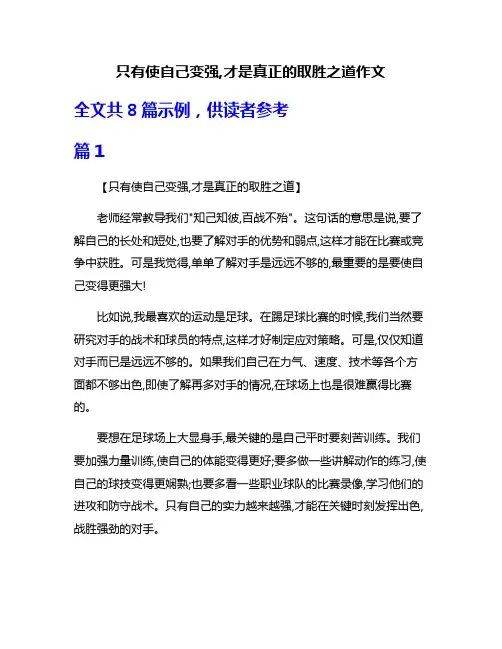 只有使自己变强,才是真正的取胜之道作文

全文共 8 篇示例，供读者参考

篇 1

【只有使自己变强,才是真正的取胜之道】

老师经常教导我们"知己知彼,百战不殆"。这句话的意思是说,要了解自己的长处和短处,也要了解对手的优势和弱点,这样才能在比赛或竞争中获胜。可是我觉得,单单了解对手是远远不够的,最重要的是要使自己变得更强大!

比如说,我最喜欢的运动是足球。在踢足球比赛的时候,我们当然要研究对手的战术和球员的特点,这样才好制定应对策略。可是,仅仅知道对手而已是远远不够的。如果我们自己在力气、速度、技术等各个方面都不够出色,即使了解再多对手的情况,在球场上也是很难赢得比赛的。

要想在足球场上大显身手,最关键的是自己平时要刻苦训练。我们要加强力量训练,使自己的体能变得更好;要多做一些讲解动作的练习,使自己的球技变得更娴熟;也要多看一些职业球队的比赛录像,学习他们的进攻和防守战术。只有自己的实力越来越强,才能在关键时刻发挥出色,战胜强劲的对手。